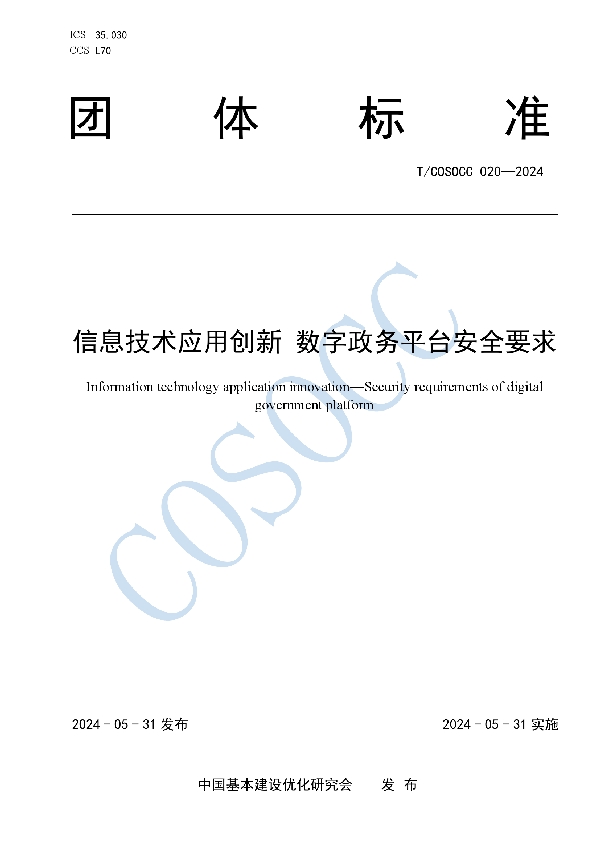 ICS 35.030
CCS L70

团 体 标 准

T/COSOCC 020—2024

信息技术应用创新 数字政务平台安全要求

Information technology application innovation—Security requirements of digital government platform

COSOCC

2024 - 05 - 31 发布

2024 - 05 - 31 实施

中国基本建设优化研究会 发 布